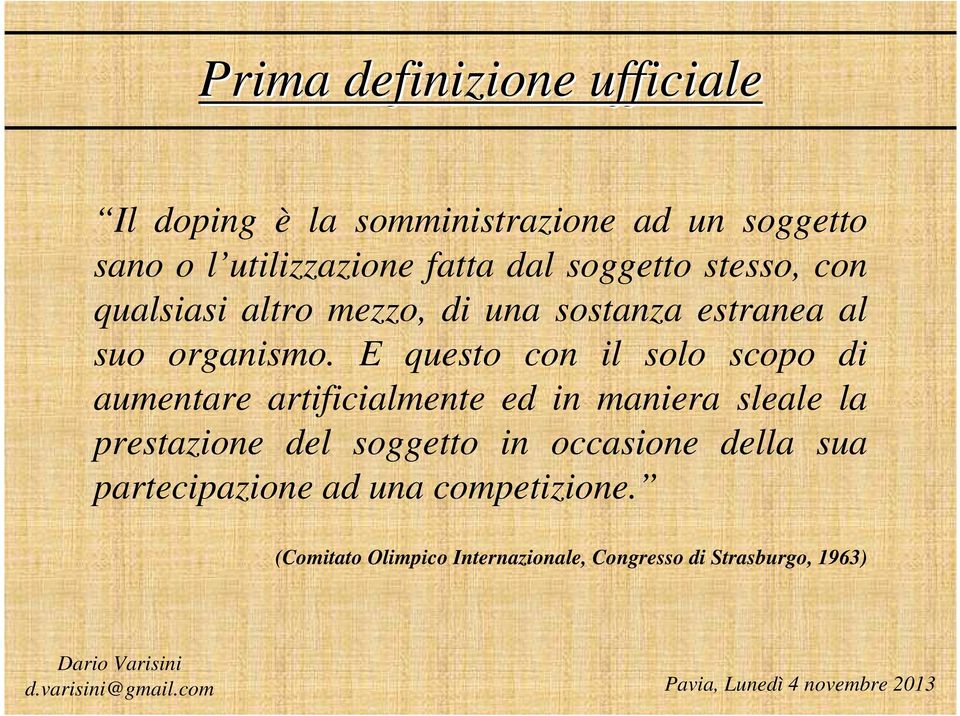 Prima definizione ufficiale

“Il doping è la somministrazione ad un soggetto sano o l’utilizzazione fatta dal soggetto stesso, con qualsiasi altro mezzo, di una sostanza estranea al suo organismo. E questo con il solo scopo di aumentare artificialmente ed in maniera sleale la prestazione del soggetto in occasione della sua partecipazione ad una competizione.”

(Comitato Olimpico Internazionale, Congresso di Strasburgo, 1963)

Dario Varisini
d.varisini@gmail.com

Pavia, Lunedì 4 novembre 2013